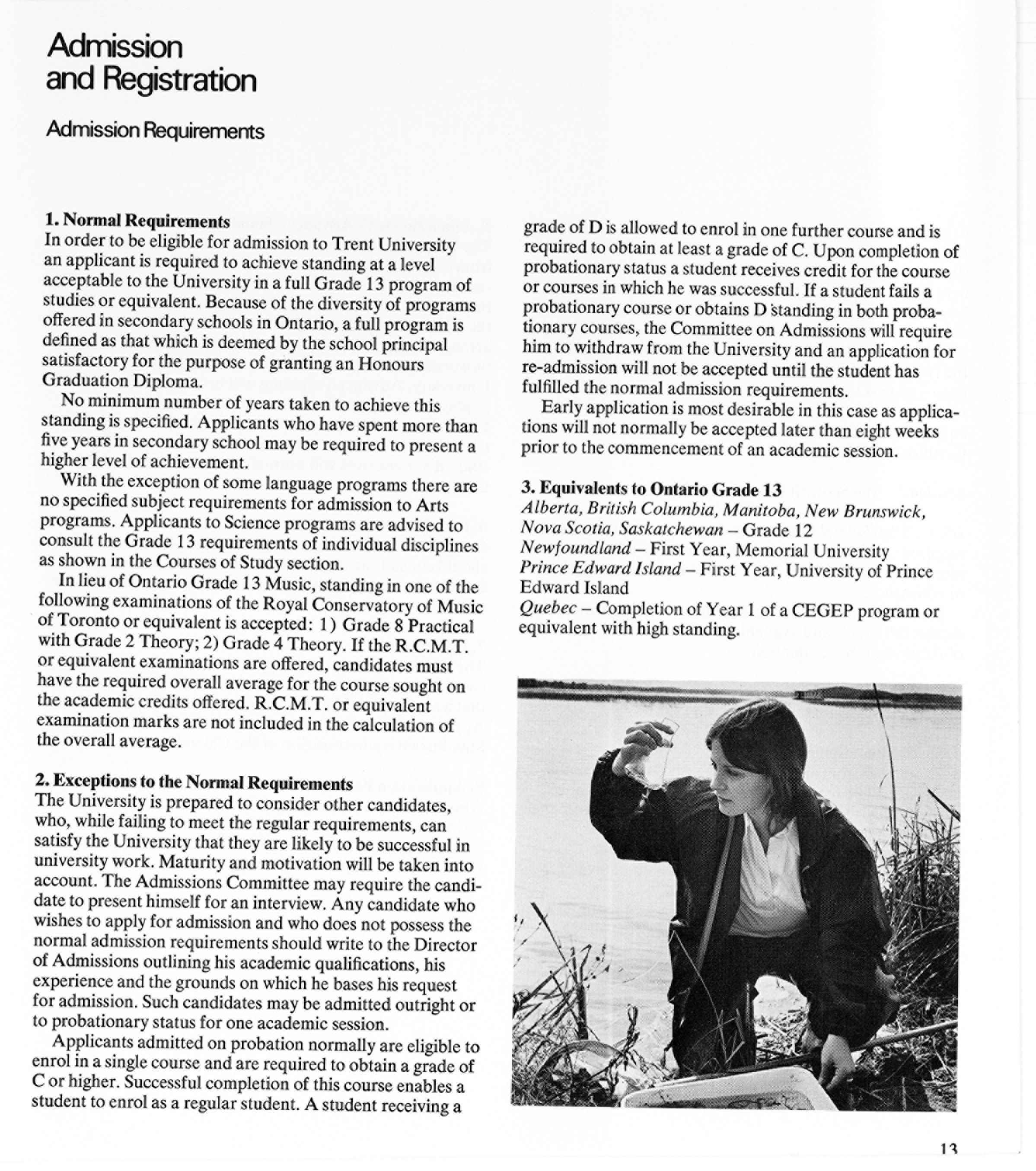 Admission and Registration

Admission Requirements

1. Normal Requirements
In order to be eligible for admission to Trent University an applicant is required to achieve standing at a level acceptable to the University in a full Grade 13 program of studies or equivalent. Because of the diversity of programs offered in secondary schools in Ontario, a full program is defined as that which is deemed by the school principal satisfactory for the purpose of granting an Honours Graduation Diploma.

No minimum number of years taken to achieve this standing is specified. Applicants who have spent more than five years in secondary school may be required to present a higher level of achievement.

With the exception of some language programs there are no specified subject requirements for admission to Arts programs. Applicants to Science programs are advised to consult the Grade 13 requirements of individual disciplines as shown in the Courses of Study section.

In lieu of Ontario Grade 13 Music, standing in one of the following examinations of the Royal Conservatory of Music of Toronto or equivalent is accepted: 1) Grade 8 Practical with Grade 2 Theory; 2) Grade 4 Theory. If the R.C.M.T. or equivalent examinations are offered, candidates must have the required overall average for the course sought on the academic credits offered. R.C.M.T. or equivalent examination marks are not included in the calculation of the overall average.

2. Exceptions to the Normal Requirements
The University is prepared to consider other candidates, who, while failing to meet the regular requirements, can satisfy the University that they are likely to be successful in university work. Maturity and motivation will be taken into account. The Admissions Committee may require the candidate to present himself for an interview. Any candidate who wishes to apply for admission and who does not possess the normal admission requirements should write to the Director of Admissions outlining his academic qualifications, his experience and the grounds on which he bases his request for admission. Such candidates may be admitted outright or to probationary status for one academic session.

Applicants admitted on probation normally are eligible to enrol in a single course and are required to obtain a grade of C or higher. Successful completion of this course enables a student to enrol as a regular student. A student receiving a grade of D is allowed to enrol in one further course and is required to obtain at least a grade of C. Upon completion of probationary status a student receives credit for the course or courses in which he was successful. If a student fails a probationary course or obtains D standing in both probationary courses, the Committee on Admissions will require him to withdraw from the University and an application for re-admission will not be accepted until the student has fulfilled the normal admission requirements.

Early application is most desirable in this case as applications will not normally be accepted later than eight weeks prior to the commencement of an academic session.

3. Equivalents to Ontario Grade 13
Alberta, British Columbia, Manitoba, New Brunswick, Nova Scotia, Saskatchewan – Grade 12
Newfoundland – First Year, Memorial University
Prince Edward Island – First Year, University of Prince Edward Island
Quebec – Completion of Year 1 of a CEGEP program or equivalent with high standing.

13